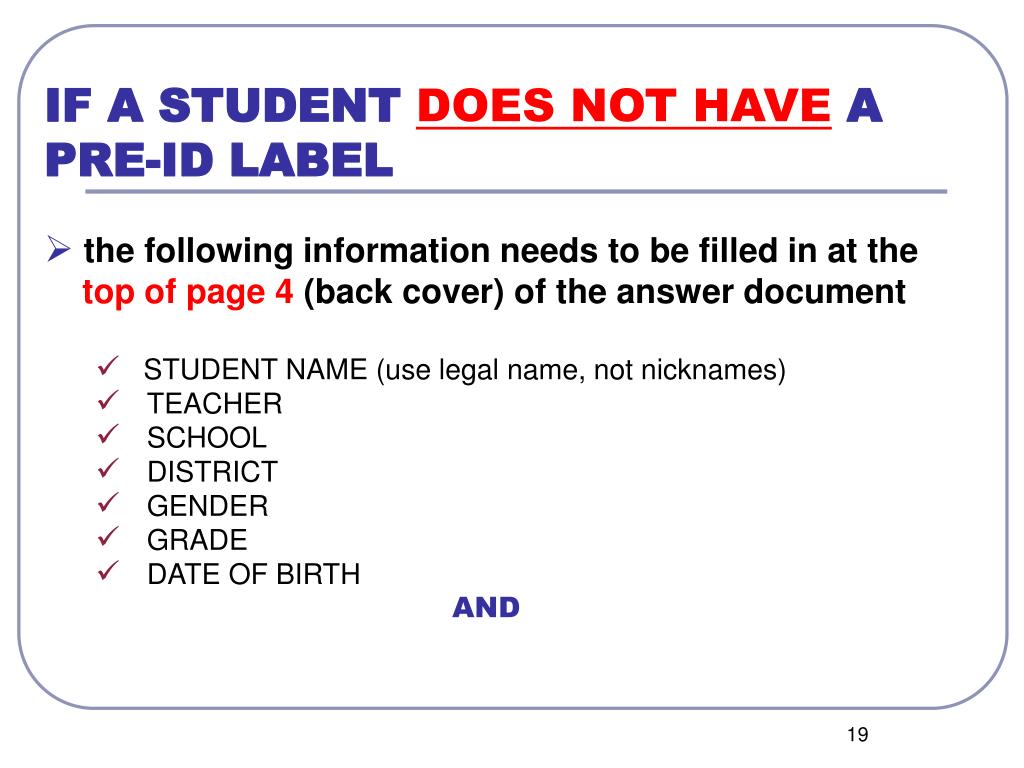 IF A STUDENT DOES NOT HAVE A PRE-ID LABEL

➢ the following information needs to be filled in at the top of page 4 (back cover) of the answer document

✓ STUDENT NAME (use legal name, not nicknames)
✓ TEACHER
✓ SCHOOL
✓ DISTRICT
✓ GENDER
✓ GRADE
✓ DATE OF BIRTH

AND

19